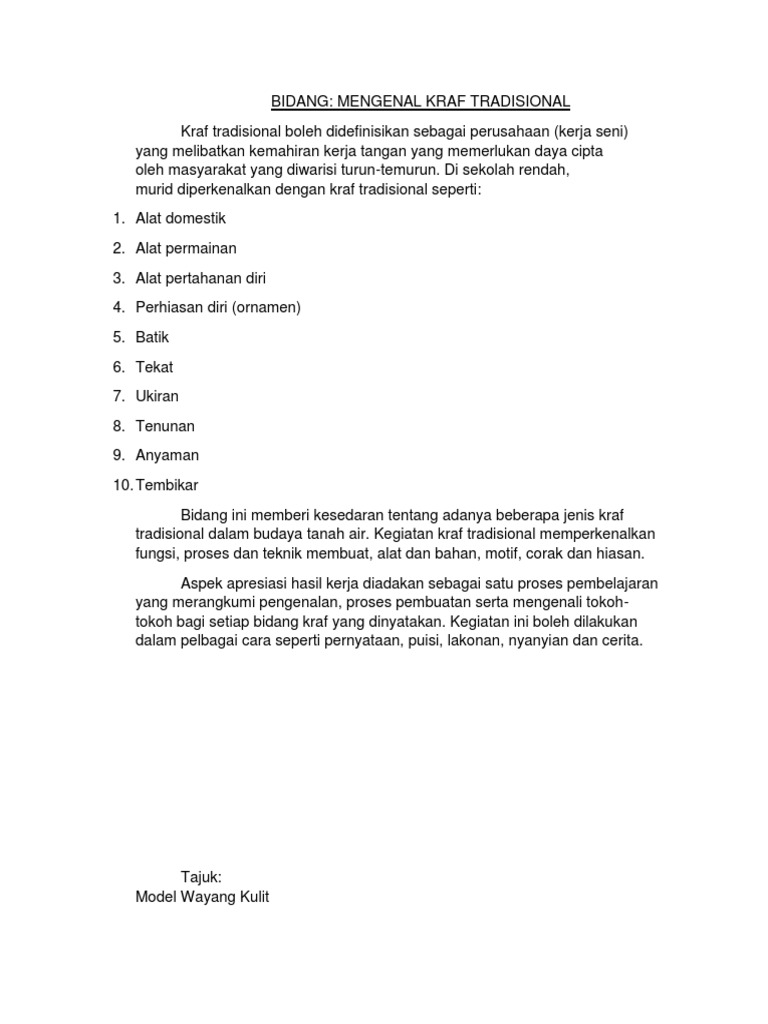 BIDANG: MENGENAL KRAF TRADISIONAL

Kraf tradisional boleh didefinisikan sebagai perusahaan (kerja seni) yang melibatkan kemahiran kerja tangan yang memerlukan daya cipta oleh masyarakat yang diwarisi turun-temurun. Di sekolah rendah, murid diperkenalkan dengan kraf tradisional seperti:

1. Alat domestik
2. Alat permainan
3. Alat pertahanan diri
4. Perhiasan diri (ornamen)
5. Batik
6. Tekat
7. Ukiran
8. Tenunan
9. Anyaman
10. Tembikar

Bidang ini memberi kesedaran tentang adanya beberapa jenis kraf tradisional dalam budaya tanah air. Kegiatan kraf tradisional memperkenalkan fungsi, proses dan teknik membuat, alat dan bahan, motif, corak dan hiasan.

Aspek apresiasi hasil kerja diadakan sebagai satu proses pembelajaran yang merangkumi pengenalan, proses pembuatan serta mengenali tokoh-tokoh bagi setiap bidang kraf yang dinyatakan. Kegiatan ini boleh dilakukan dalam pelbagai cara seperti pernyataan, puisi, lakonan, nyanyian dan cerita.

Tajuk:
Model Wayang Kulit